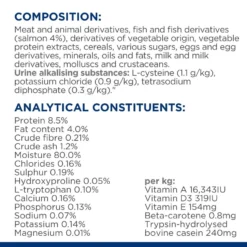 COMPOSITION:
Meat and animal derivatives, fish and fish derivatives (salmon 4%), derivatives of vegetable origin, vegetable protein extracts, cereals, various sugars, eggs and egg derivatives, minerals, oils and fats, milk and milk derivatives, molluscs and crustaceans.
Urine alkalising substances: L-cysteine (1.1 g/kg), potassium chloride (0.9 g/kg), tetrasodium diphosphate (0.3 g/kg).*

ANALYTICAL CONSTITUENTS:
Protein 8.5%
Fat content 4.0%
Crude fibre 0.21%
Crude ash 1.2%
Moisture 80.0%
Chlorides 0.16%
Sulphur 0.19%
Hydroxyproline 0.05%
L-tryptophan 0.10%
Calcium 0.16%
Phosphorus 0.13%
Sodium 0.07%
Potassium 0.14%
Magnesium 0.01%

per kg:
Vitamin A 16,343IU
Vitamin D3 319IU
Vitamin E 154mg
Beta-carotene 0.8mg
Trypsin-hydrolysed bovine casein 240mg